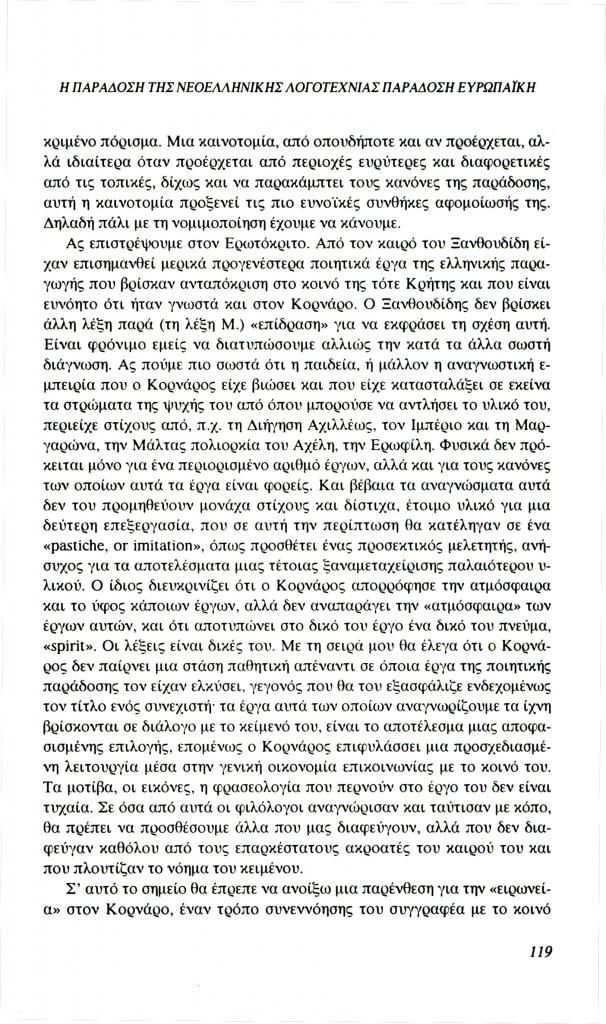 Η ΠΑΡΑΔΟΣΗ ΤΗΣ ΝΕΟΕΛΛΗΝΙΚΗΣ ΛΟΓΟΤΕΧΝΙΑΣ ΠΑΡΑΔΟΣΗ ΕΥΡΩΠΑΪΚΗ

κριμένο πόρισμα. Μια καινοτομία, από οπουδήποτε και αν προέρχεται, αλλά ιδιαίτερα όταν προέρχεται από περιοχές ευρύτερες και διαφορετικές από τις τοπικές, δίχως και να παρακάμπτει τους κανόνες της παράδοσης, αυτή η καινοτομία προξενεί τις πιο ευνοϊκές συνθήκες αφομοίωσής της. Δηλαδή πάλι με τη νομιμοποίηση έχουμε να κάνουμε.

Ας επιστρέψουμε στον Ερωτόκριτο. Από τον καιρό του Ξανθουδίδη είχαν επισημανθεί μερικά προγενέστερα ποιητικά έργα της ελληνικής παραγωγής που βρίσκαν ανταπόκριση στο κοινό της τότε Κρήτης και που είναι ευνόητο ότι ήταν γνωστά και στον Κορνάρο. Ο Ξανθουδίδης δεν βρίσκει άλλη λέξη παρά (τη λέξη Μ.) «επίδραση» για να εκφράσει τη σχέση αυτή. Είναι φρόνιμο εμείς να διατυπώσουμε αλλιώς την κατά τα άλλα σωστή διάγνωση. Ας πούμε πιο σωστά ότι η παιδεία, ή μάλλον η αναγνωστική εμπειρία που ο Κορνάρος είχε βιώσει και που είχε κατασταλάξει σε εκείνα τα στρώματα της ψυχής του από όπου μπορούσε να αντλήσει το υλικό του, περιείχε στίχους από, π.χ. τη Διήγηση Αχιλλέως, τον Ιμπέριο και τη Μαργαρώνα, την Μάλτας πολιορκία του Αχέλη, την Ερωφίλη. Φυσικά δεν πρόκειται μόνο για ένα περιορισμένο αριθμό έργων, αλλά και για τους κανόνες των οποίων αυτά τα έργα είναι φορείς. Και βέβαια τα αναγνώσματα αυτά δεν του προμηθεύουν μονάχα στίχους και δίστιχα, έτοιμο υλικό για μια δεύτερη επεξεργασία, που σε αυτή την περίπτωση θα κατέληγαν σε ένα «pastiche, or imitation», όπως προσθέτει ένας προσεκτικός μελετητής, ανήσυχος για τα αποτελέσματα μιας τέτοιας ξαναμεταχείρισης παλαιότερου υλικού. Ο ίδιος διευκρινίζει ότι ο Κορνάρος απορρόφησε την ατμόσφαιρα και το ύφος κάποιων έργων, αλλά δεν αναπαράγει την «ατμόσφαιρα» των έργων αυτών, και ότι αποτυπώνει στο δικό του έργο ένα δικό του πνεύμα, «spirit». Οι λέξεις είναι δικές του. Με τη σειρά μου θα έλεγα ότι ο Κορνάρος δεν παίρνει μια στάση παθητική απέναντι σε όποια έργα της ποιητικής παράδοσης τον είχαν ελκύσει, γεγονός που θα του εξασφάλιζε ενδεχομένως τον τίτλο ενός συνεχιστή· τα έργα αυτά των οποίων αναγνωρίζουμε τα ίχνη βρίσκονται σε διάλογο με το κείμενό του, είναι το αποτέλεσμα μιας αποφασισμένης επιλογής, επομένως ο Κορνάρος επιφυλάσσει μια προσχεδιασμένη λειτουργία μέσα στην γενική οικονομία επικοινωνίας με το κοινό του. Τα μοτίβα, οι εικόνες, η φρασεολογία που περνούν στο έργο του δεν είναι τυχαία. Σε όσα από αυτά οι φιλόλογοι αναγνώρισαν και ταύτισαν με κόπο, θα πρέπει να προσθέσουμε άλλα που μας διαφεύγουν, αλλά που δεν διαφεύγαν καθόλου από τους επαρκέστατους ακροατές του καιρού του και που πλουτίζαν το νόημα του κειμένου.

Σ' αυτό το σημείο θα έπρεπε να ανοίξω μια παρένθεση για την «ειρωνεία» στον Κορνάρο, έναν τρόπο συνεννόησης του συγγραφέα με το κοινό

119